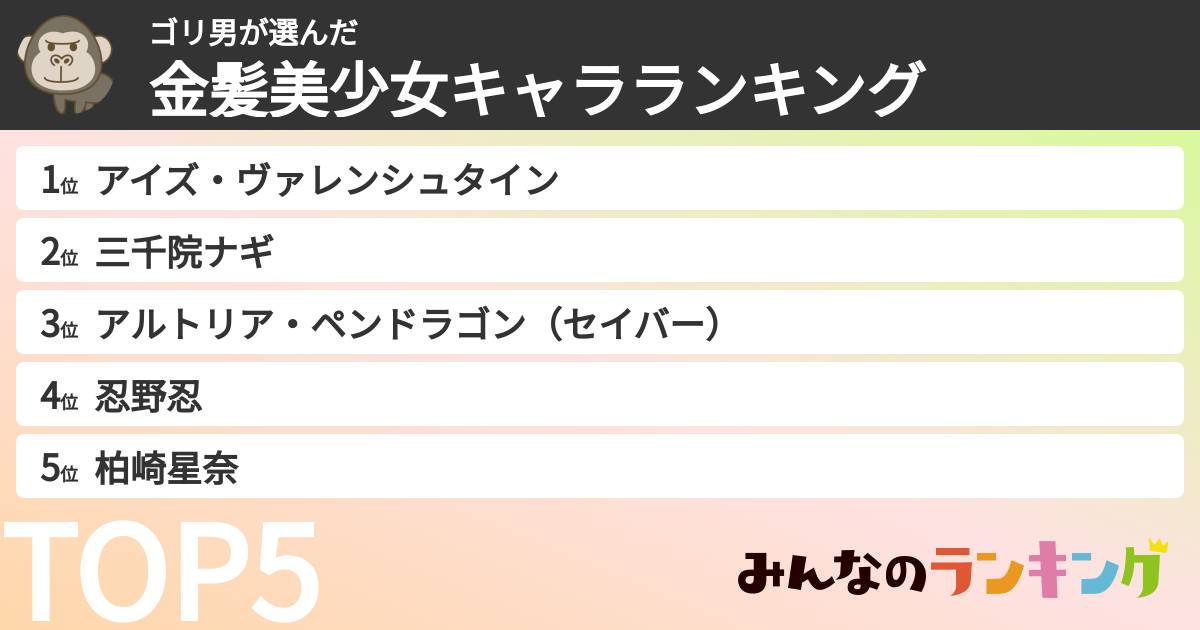 ゴリ男が選んだ
金髪美少女キャラランキング

1位 アイズ・ヴァレンシュタイン
2位 三千院ナギ
3位 アルトリア・ペンドラゴン（セイバー）
4位 忍野忍
5位 柏崎星奈

TOP5

みんなのランキング